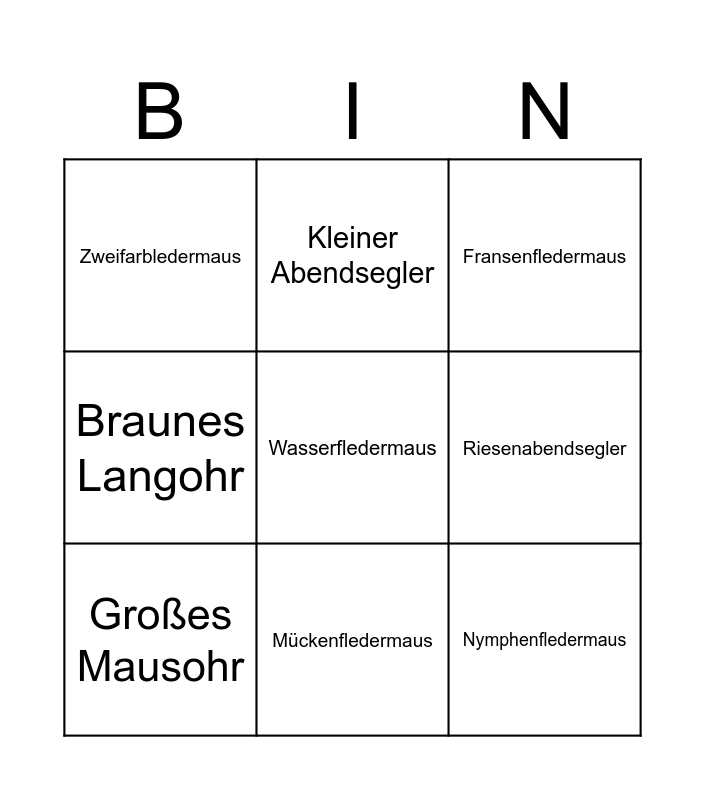 | B | I | N |
|---|---|---|
| Zweifarbledermaus | Kleiner Abendsegler | Fransenfledermaus |
| Braunes Langohr | Wasserfledermaus | Riesenabendsegler |
| Großes Mausohr | Mückenfledermaus | Nymphenfledermaus |